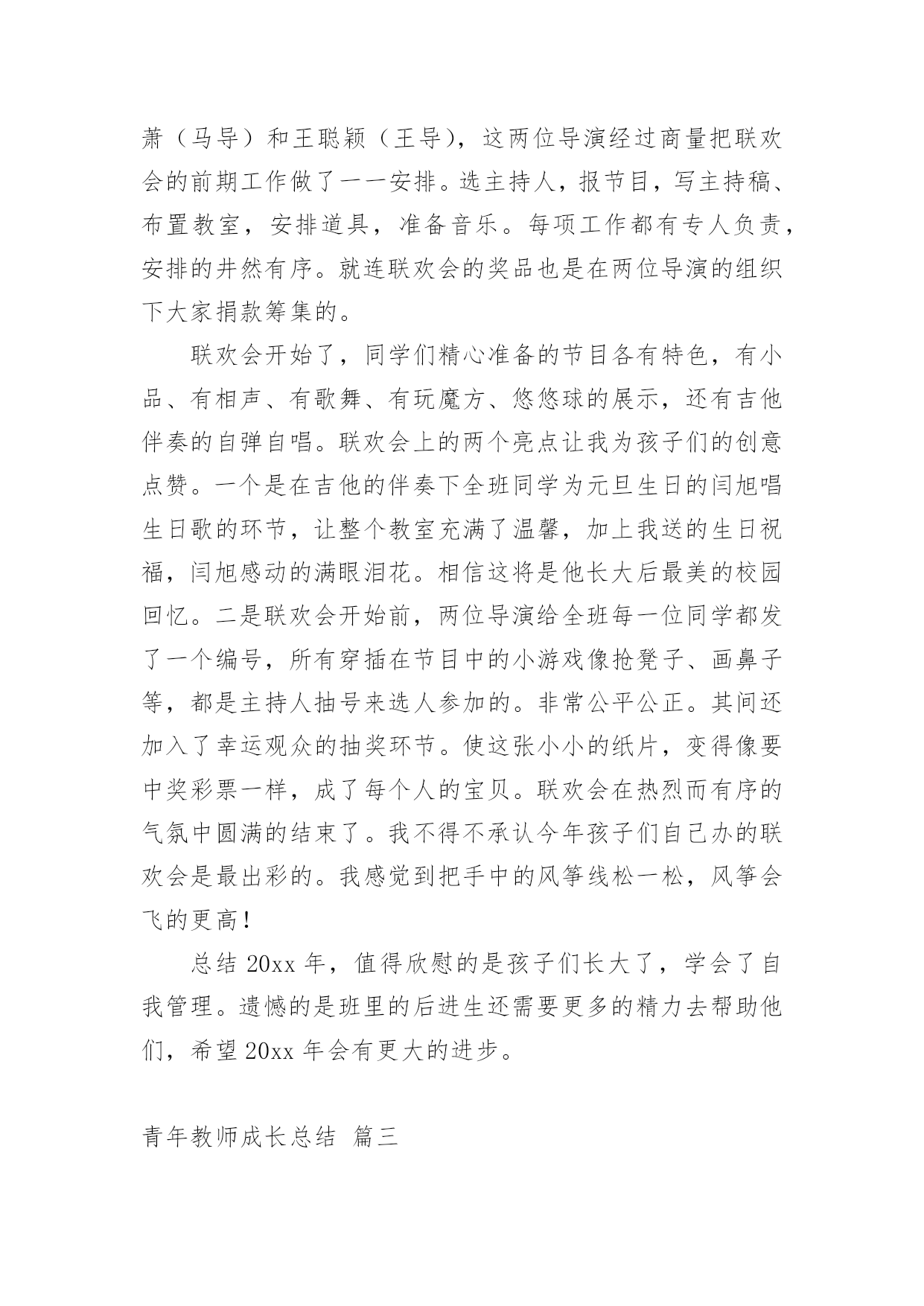 萧（马导）和王聪颖（王导），这两位导演经过商量把联欢会的前期工作做了一一安排。选主持人，报节目，写主持稿、布置教室，安排道具，准备音乐。每项工作都有专人负责，安排的井然有序。就连联欢会的奖品也是在两位导演的组织下大家捐款筹集的。

联欢会开始了，同学们精心准备的节目各有特色，有小品、有相声、有歌舞、有玩魔方、悠悠球的展示，还有吉他伴奏的自弹自唱。联欢会上的两个亮点让我为孩子们的创意点赞。一个是在吉他的伴奏下全班同学为元旦生日的闫旭唱生日歌的环节，让整个教室充满了温馨，加上我送的生日祝福，闫旭感动的满眼泪花。相信这将是他长大后最美的校园回忆。二是联欢会开始前，两位导演给全班每一位同学都发了一个编号，所有穿插在节目中的小游戏像抢凳子、画鼻子等，都是主持人抽号来选人参加的。非常公平公正。其间还加入了幸运观众的抽奖环节。使这张小小的纸片，变得像要中奖彩票一样，成了每个人的宝贝。联欢会在热烈而有序的气氛中圆满的结束了。我不得不承认今年孩子们自己办的联欢会是最出彩的。我感觉到把手中的风筝线松一松，风筝会飞的更高！

总结 20xx 年，值得欣慰的是孩子们长大了，学会了自我管理。遗憾的是班里的后进生还需要更多的精力去帮助他们，希望 20xx 年会有更大的进步。

青年教师成长总结 篇三